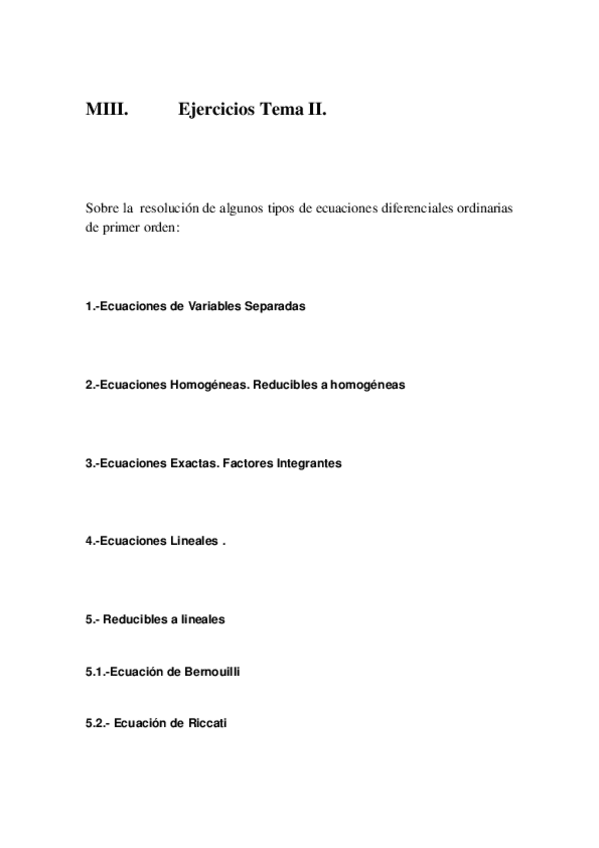 MIII. Ejercicios Tema II.

Sobre la resolución de algunos tipos de ecuaciones diferenciales ordinarias de primer orden:

1.-Ecuaciones de Variables Separadas

2.-Ecuaciones Homogéneas. Reducibles a homogéneas

3.-Ecuaciones Exactas. Factores Integrantes

4.-Ecuaciones Lineales .

5.- Reducibles a lineales

5.1.-Ecuación de Bernouilli

5.2.- Ecuación de Riccati